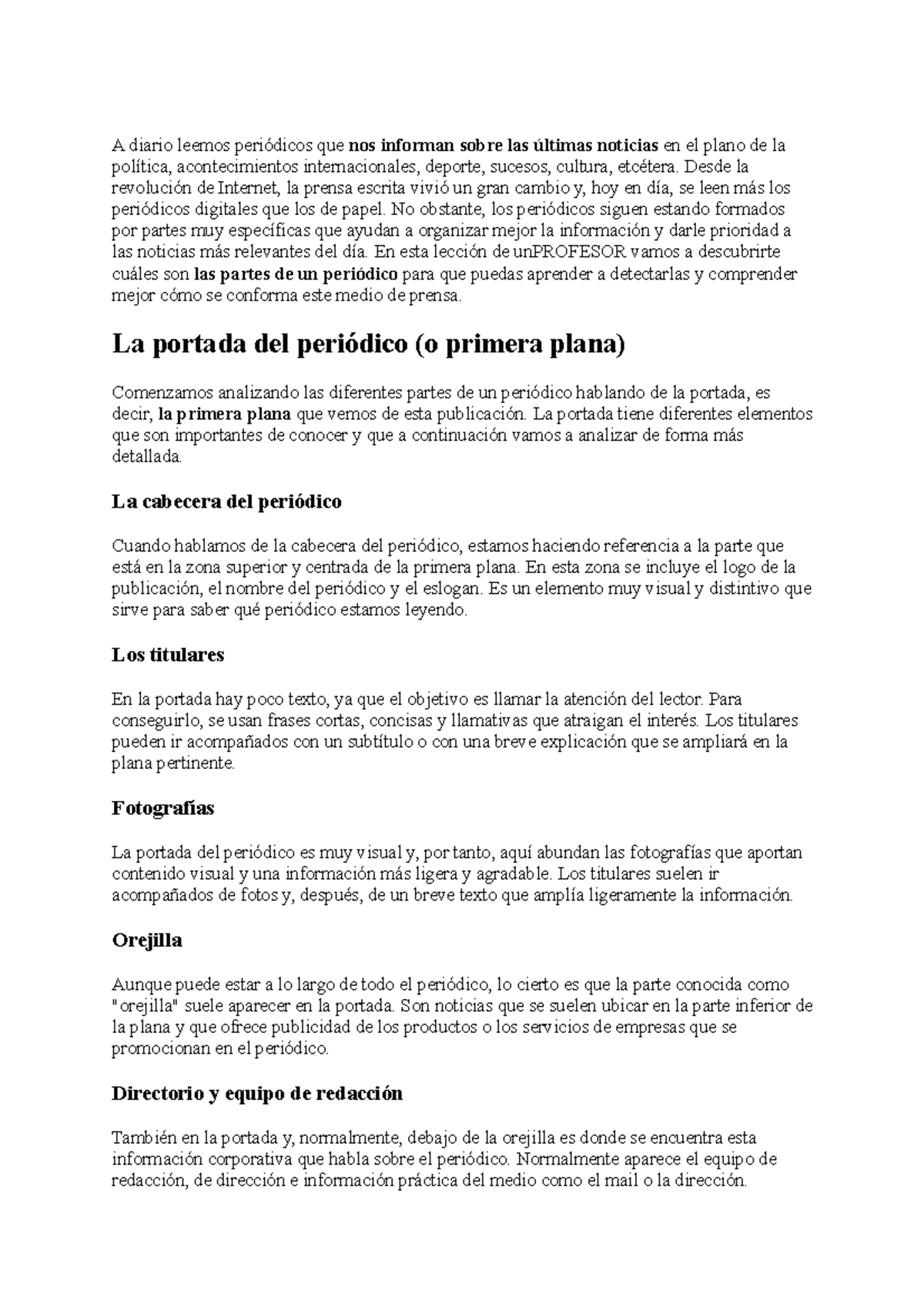 A diario leemos periódicos que nos informan sobre las últimas noticias en el plano de la política, acontecimientos internacionales, deporte, sucesos, cultura, etcétera. Desde la revolución de Internet, la prensa escrita vivió un gran cambio y, hoy en día, se leen más los periódicos digitales que los de papel. No obstante, los periódicos siguen estando formados por partes muy específicas que ayudan a organizar mejor la información y darle prioridad a las noticias más relevantes del día. En esta lección de unPROFESOR vamos a descubrirte cuáles son las partes de un periódico para que puedas aprender a detectarlas y comprender mejor cómo se conforma este medio de prensa.

La portada del periódico (o primera plana)

Comenzamos analizando las diferentes partes de un periódico hablando de la portada, es decir, la primera plana que vemos de esta publicación. La portada tiene diferentes elementos que son importantes de conocer y que a continuación vamos a analizar de forma más detallada.

La cabecera del periódico

Cuando hablamos de la cabecera del periódico, estamos haciendo referencia a la parte que está en la zona superior y centrada de la primera plana. En esta zona se incluye el logo de la publicación, el nombre del periódico y el eslogan. Es un elemento muy visual y distintivo que sirve para saber qué periódico estamos leyendo.

Los titulares

En la portada hay poco texto, ya que el objetivo es llamar la atención del lector. Para conseguirlo, se usan frases cortas, concisas y llamativas que atraigan el interés. Los titulares pueden ir acompañados con un subtítulo o con una breve explicación que se ampliará en la plana pertinente.

Fotografías

La portada del periódico es muy visual y, por tanto, aquí abundan las fotografías que aportan contenido visual y una información más ligera y agradable. Los titulares suelen ir acompañados de fotos y, después, de un breve texto que amplía ligeramente la información.

Orejilla

Aunque puede estar a lo largo de todo el periódico, lo cierto es que la parte conocida como "orejilla" suele aparecer en la portada. Son noticias que se suelen ubicar en la parte inferior de la plana y que ofrece publicidad de los productos o los servicios de empresas que se promocionan en el periódico.

Directorio y equipo de redacción

También en la portada y, normalmente, debajo de la orejilla es donde se encuentra esta información corporativa que habla sobre el periódico. Normalmente aparece el equipo de redacción, de dirección e información práctica del medio como el mail o la dirección.